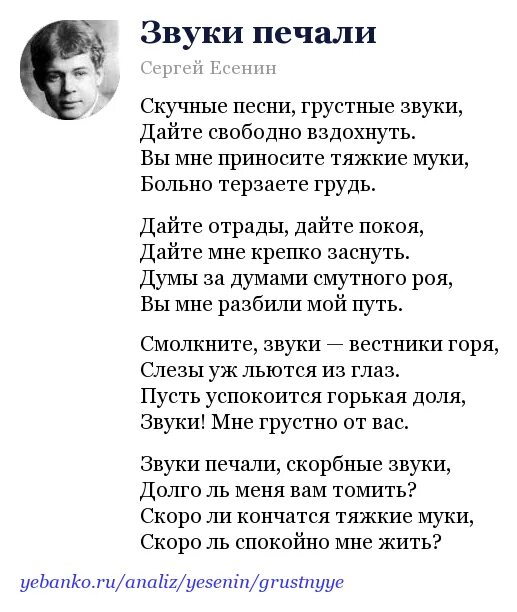 Звуки печали

Сергей Есенин

Скучные песни, грустные звуки,
Дайте свободно вздохнуть.
Вы мне приносите тяжкие муки,
Больно терзаете грудь.

Дайте отрады, дайте покоя,
Дайте мне крепко заснуть.
Думы за думами смутного роя,
Вы мне разбили мой путь.

Смолкните, звуки — вестники горя,
Слезы уж льются из глаз.
Пусть успокоится горькая доля,
Звуки! Мне грустно от вас.

Звуки печали, скорбные звуки,
Долго ль меня вам томить?
Скоро ли кончатся тяжкие муки,
Скоро ль спокойно мне жить?

yebanko.ru/analiz/yesenin/grustnyye